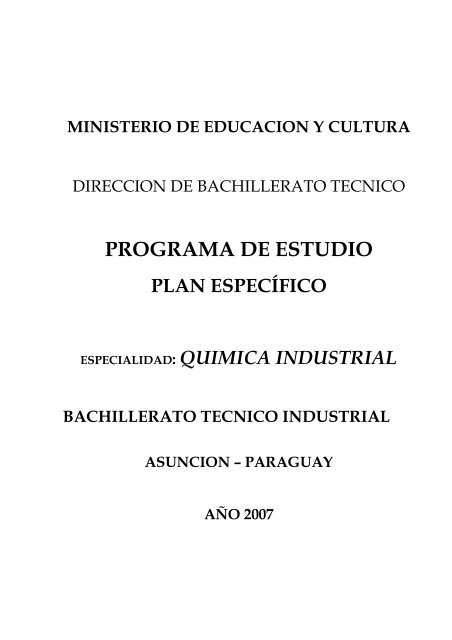 MINISTERIO DE EDUCACION Y CULTURA

DIRECCION DE BACHILLERATO TECNICO

PROGRAMA DE ESTUDIO

PLAN ESPECÍFICO

ESPECIALIDAD: QUIMICA INDUSTRIAL

BACHILLERATO TECNICO INDUSTRIAL

ASUNCION – PARAGUAY

AÑO 2007